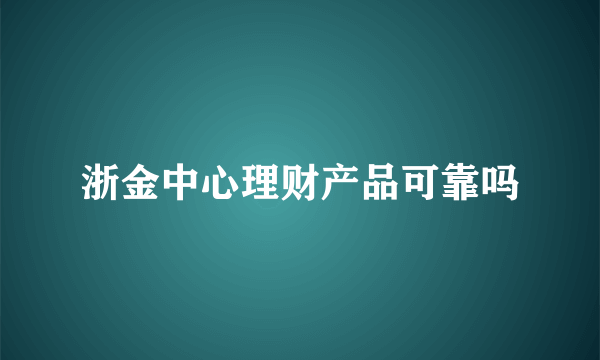 浙金中心理财产品可靠吗